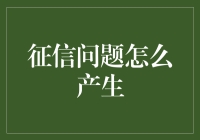 征信问题怎么产生